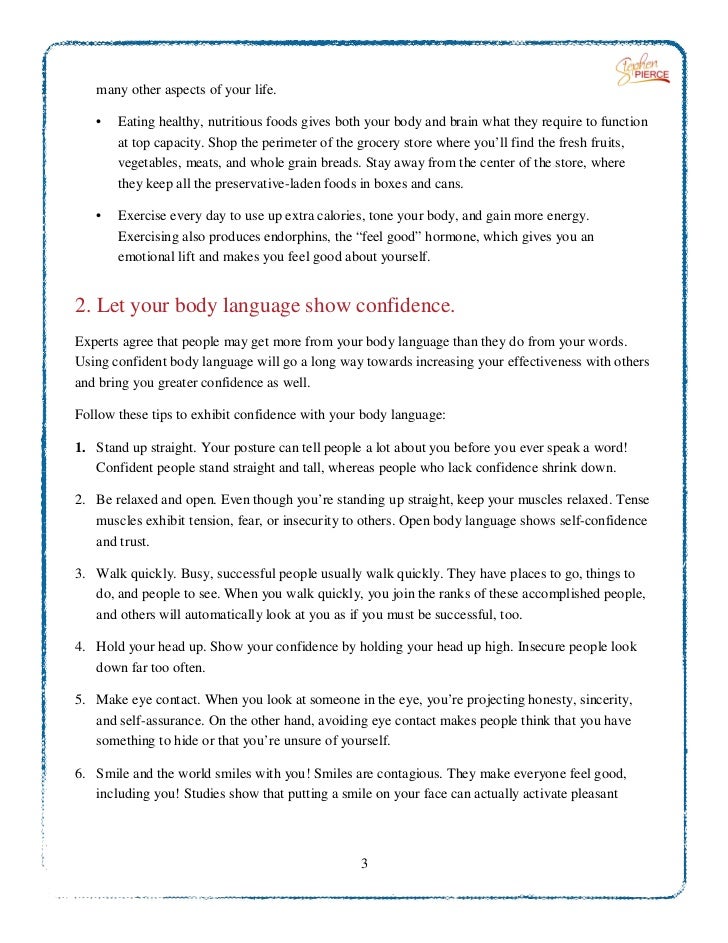 Stephen PIERCE

many other aspects of your life.

• Eating healthy, nutritious foods gives both your body and brain what they require to function at top capacity. Shop the perimeter of the grocery store where you'll find the fresh fruits, vegetables, meats, and whole grain breads. Stay away from the center of the store, where they keep all the preservative-laden foods in boxes and cans.

• Exercise every day to use up extra calories, tone your body, and gain more energy. Exercising also produces endorphins, the "feel good" hormone, which gives you an emotional lift and makes you feel good about yourself.

2. Let your body language show confidence.

Experts agree that people may get more from your body language than they do from your words. Using confident body language will go a long way towards increasing your effectiveness with others and bring you greater confidence as well.

Follow these tips to exhibit confidence with your body language:

1. Stand up straight. Your posture can tell people a lot about you before you ever speak a word! Confident people stand straight and tall, whereas people who lack confidence shrink down.

2. Be relaxed and open. Even though you're standing up straight, keep your muscles relaxed. Tense muscles exhibit tension, fear, or insecurity to others. Open body language shows self-confidence and trust.

3. Walk quickly. Busy, successful people usually walk quickly. They have places to go, things to do, and people to see. When you walk quickly, you join the ranks of these accomplished people, and others will automatically look at you as if you must be successful, too.

4. Hold your head up. Show your confidence by holding your head up high. Insecure people look down far too often.

5. Make eye contact. When you look at someone in the eye, you're projecting honesty, sincerity, and self-assurance. On the other hand, avoiding eye contact makes people think that you have something to hide or that you're unsure of yourself.

6. Smile and the world smiles with you! Smiles are contagious. They make everyone feel good, including you! Studies show that putting a smile on your face can actually activate pleasant

3